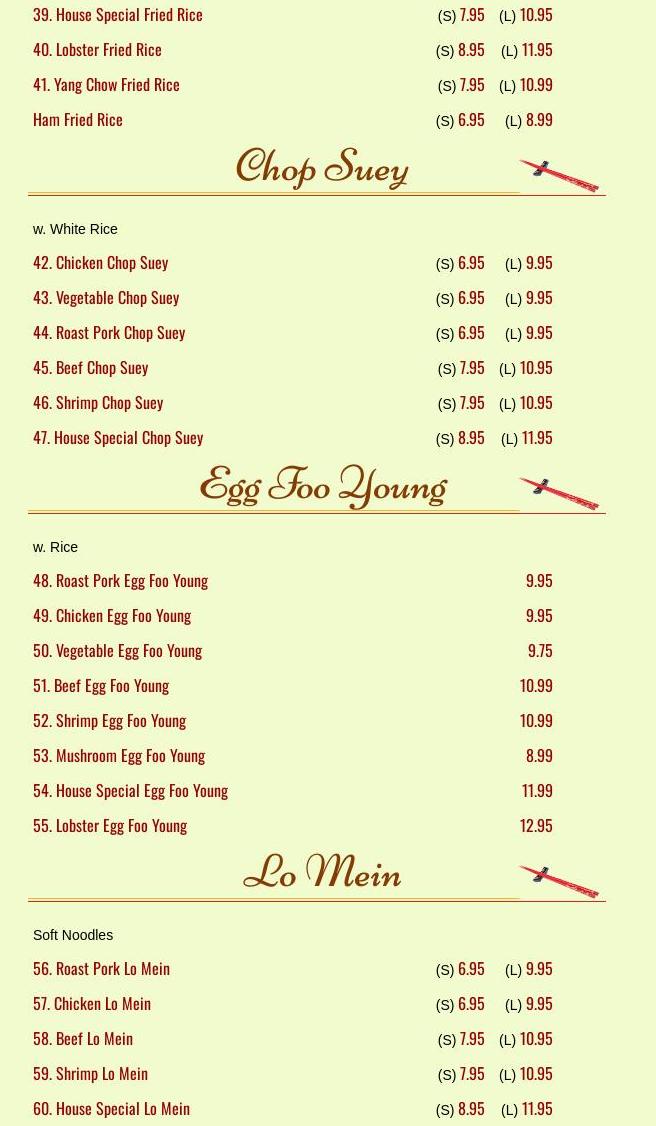 39. House Special Fried Rice (S) 7.95 (L) 10.95

40. Lobster Fried Rice (S) 8.95 (L) 11.95

41. Yang Chow Fried Rice (S) 7.95 (L) 10.99

Ham Fried Rice (S) 6.95 (L) 8.99

Chop Suey

w. White Rice

42. Chicken Chop Suey (S) 6.95 (L) 9.95

43. Vegetable Chop Suey (S) 6.95 (L) 9.95

44. Roast Pork Chop Suey (S) 6.95 (L) 9.95

45. Beef Chop Suey (S) 7.95 (L) 10.95

46. Shrimp Chop Suey (S) 7.95 (L) 10.95

47. House Special Chop Suey (S) 8.95 (L) 11.95

Egg Foo Young

w. Rice

48. Roast Pork Egg Foo Young 9.95

49. Chicken Egg Foo Young 9.95

50. Vegetable Egg Foo Young 9.75

51. Beef Egg Foo Young 10.99

52. Shrimp Egg Foo Young 10.99

53. Mushroom Egg Foo Young 8.99

54. House Special Egg Foo Young 11.99

55. Lobster Egg Foo Young 12.95

Lo Mein

Soft Noodles

56. Roast Pork Lo Mein (S) 6.95 (L) 9.95

57. Chicken Lo Mein (S) 6.95 (L) 9.95

58. Beef Lo Mein (S) 7.95 (L) 10.95

59. Shrimp Lo Mein (S) 7.95 (L) 10.95

60. House Special Lo Mein (S) 8.95 (L) 11.95